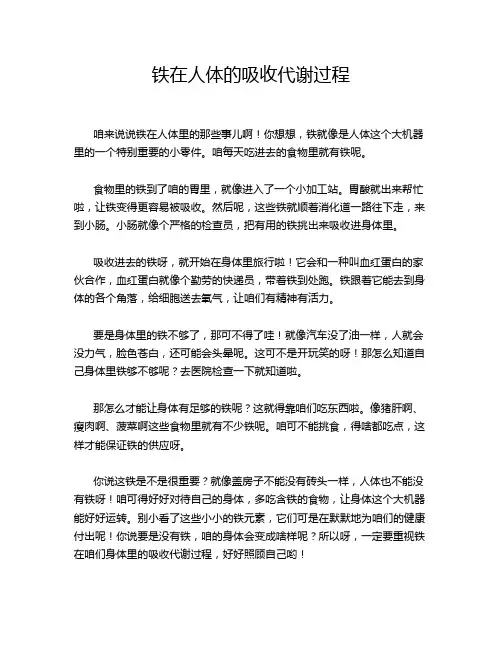 铁在人体的吸收代谢过程

咱来说说铁在人体里的那些事儿啊！你想想，铁就像是人体这个大机器里的一个特别重要的小零件。咱每天吃进去的食物里就有铁呢。

食物里的铁到了咱的胃里，就像进入了一个小加工站。胃酸就出来帮忙啦，让铁变得更容易被吸收。然后呢，这些铁就顺着消化道一路往下走，来到小肠。小肠就像个严格的检查员，把有用的铁挑出来吸收进身体里。

吸收进去的铁呀，就开始在身体里旅行啦！它会和一种叫血红蛋白的家伙合作，血红蛋白就像个勤劳的快递员，带着铁到处跑。铁跟着它能去到身体的各个角落，给细胞送去氧气，让咱们有精神有活力。

要是身体里的铁不够了，那可不得了哇！就像汽车没了油一样，人就会没力气，脸色苍白，还可能会头晕呢。这可不是开玩笑的呀！那怎么知道自己身体里铁够不够呢？去医院检查一下就知道啦。

那怎么才能让身体有足够的铁呢？这就得靠咱们吃东西啦。像猪肝啊、瘦肉啊、菠菜啊这些食物里就有不少铁呢。咱可不能挑食，得啥都吃点，这样才能保证铁的供应呀。

你说这铁是不是很重要？就像盖房子不能没有砖头一样，人体也不能没有铁呀！咱可得好好对待自己的身体，多吃含铁的食物，让身体这个大机器能好好运转。别小看了这些小小的铁元素，它们可是在默默地为咱们的健康付出呢！你说要是没有铁，咱的身体会变成啥样呢？所以呀，一定要重视铁在咱们身体里的吸收代谢过程，好好照顾自己哟！